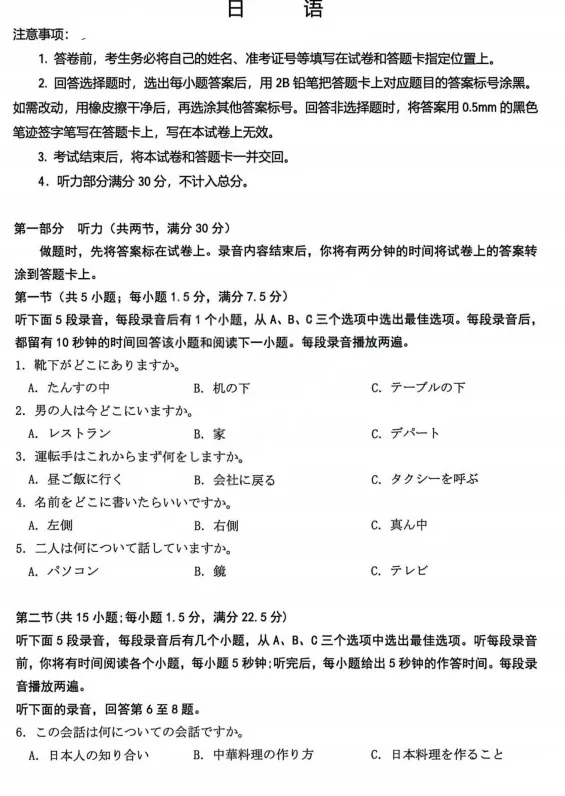 日　语

注意事项：

1. 答卷前，考生务必将自己的姓名、准考证号等填写在试卷和答题卡指定位置上。

2. 回答选择题时，选出每小题答案后，用 2B 铅笔把答题卡上对应题目的答案标号涂黑。如需改动，用橡皮擦干净后，再选涂其他答案标号。回答非选择题时，将答案用 0.5mm 的黑色笔迹签字笔写在答题卡上，写在本试卷上无效。

3. 考试结束后，将本试卷和答题卡一并交回。

4. 听力部分满分 30 分，不计入总分。

第一部分　听力（共两节，满分 30 分）

做题时，先将答案标在试卷上。录音内容结束后，你将有两分钟的时间将试卷上的答案转涂到答题卡上。

第一节（共 5 小题；每小题 1.5 分，满分 7.5 分）

听下面 5 段录音，每段录音后有 1 个小题，从 A、B、C 三个选项中选出最佳选项。每段录音后，都留有 10 秒钟的时间回答该小题和阅读下一小题。每段录音播放两遍。

1. 靴下がどこにありますか。
A. たんすの中　B. 机の下　C. テーブルの下

2. 男の人は今どこにいますか。
A. レストラン　B. 家　C. デパート

3. 運転手はこれからまず何をしますか。
A. 昼ご飯に行く　B. 会社に戻る　C. タクシーを呼ぶ

4. 名前をどこに書いたらいいですか。
A. 左側　B. 右側　C. 真ん中

5. 二人は何について話していますか。
A. パソコン　B. 鏡　C. テレビ

第二节(共 15 小题;每小题 1.5 分，满分 22.5 分)

听下面 5 段录音，每段录音后有几个小题，从 A、B、C 三个选项中选出最佳选项。听每段录音前，你将有时间阅读各个小题，每小题 5 秒钟;听完后，每小题给出 5 秒钟的作答时间。每段录音播放两遍。

听下面的录音，回答第 6 至 8 题。

6. この会話は何についての会話ですか。
A. 日本人の知り合い　B. 中華料理の作り方　C. 日本料理を作ること